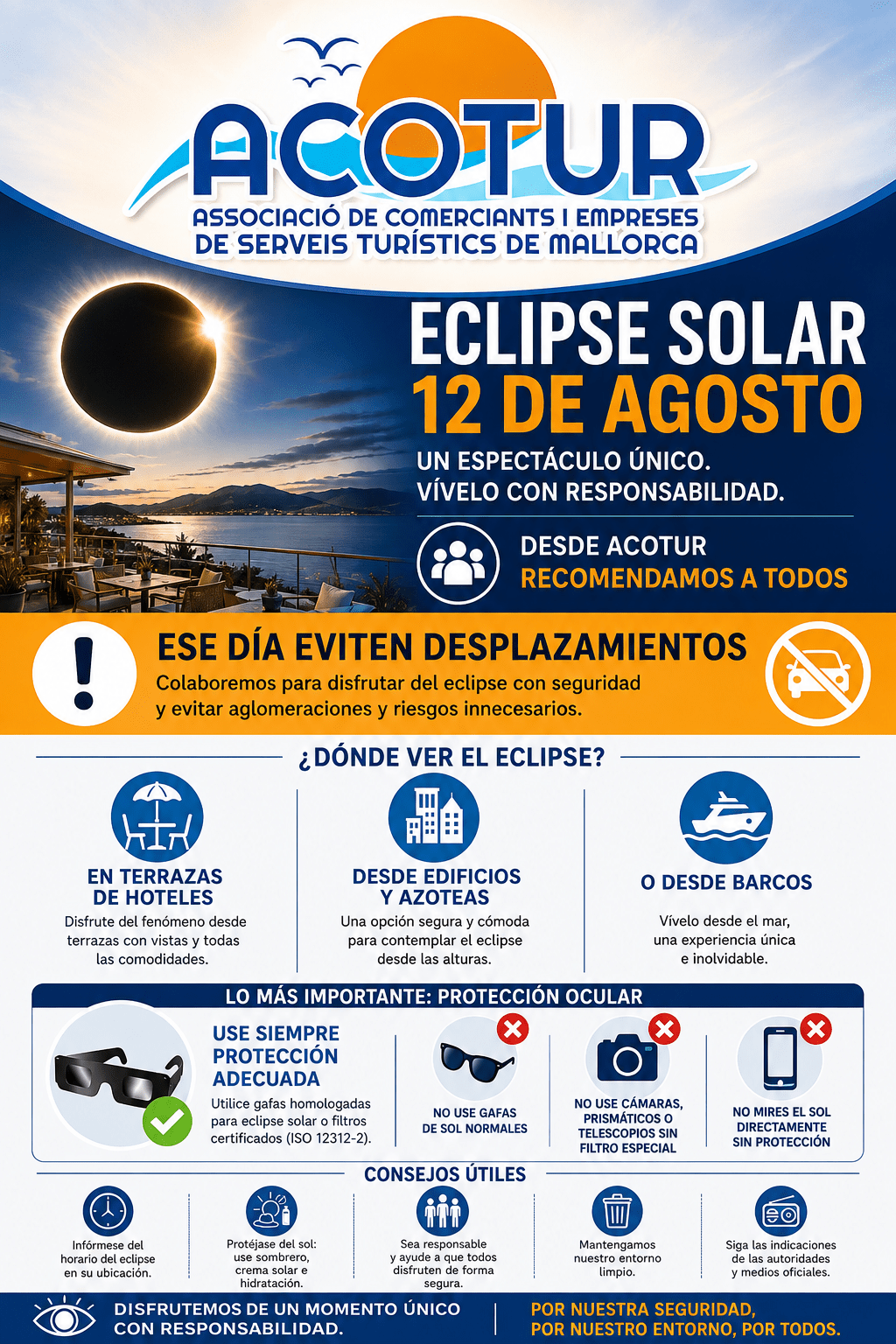 ACOTUR
ASSOCIACIÓ DE COMERCIANTS I EMPRESES
DE SERVEIS TURÍSTICS DE MALLORCA

ECLIPSE SOLAR
12 DE AGOSTO

UN ESPECTÁCULO ÚNICO.
VÍVELO CON RESPONSABILIDAD.

DESDE ACOTUR
RECOMENDAMOS A TODOS

ESE DÍA EVITEN DESPLAZAMIENTOS

Colaboremos para disfrutar del eclipse con seguridad y evitar aglomeraciones y riesgos innecesarios.

¿DÓNDE VER EL ECLIPSE?

EN TERRAZAS
DE HOTELES

Disfrute del fenómeno desde terrazas con vistas y todas las comodidades.

DESDE EDIFICIOS
Y AZOTEAS

Una opción segura y cómoda para contemplar el eclipse desde las alturas.

O DESDE BARCOS

Vívelo desde el mar, una experiencia única e inolvidable.

LO MÁS IMPORTANTE: PROTECCIÓN OCULAR

USE SIEMPRE
PROTECCIÓN
ADECUADA

Utilice gafas homologadas para eclipse solar o filtros certificados (ISO 12312-2).

NO USE GAFAS
DE SOL NORMALES

NO USE CÁMARAS,
PRISMÁTICOS O
TELESCOPIOS SIN
FILTRO ESPECIAL

NO MIRES EL SOL
DIRECTAMENTE
SIN PROTECCIÓN

CONSEJOS ÚTILES

Infórmese del horario del eclipse en su ubicación.

Protéjase del sol: use sombrero, crema solar e hidratación.

Sea responsable y ayude a que todos disfruten de forma segura.

Mantengamos nuestro entorno limpio.

Siga las indicaciones de las autoridades y medios oficiales.

DISFRUTEMOS DE UN MOMENTO ÚNICO
CON RESPONSABILIDAD.

POR NUESTRA SEGURIDAD,
POR NUESTRO ENTORNO, POR TODOS.